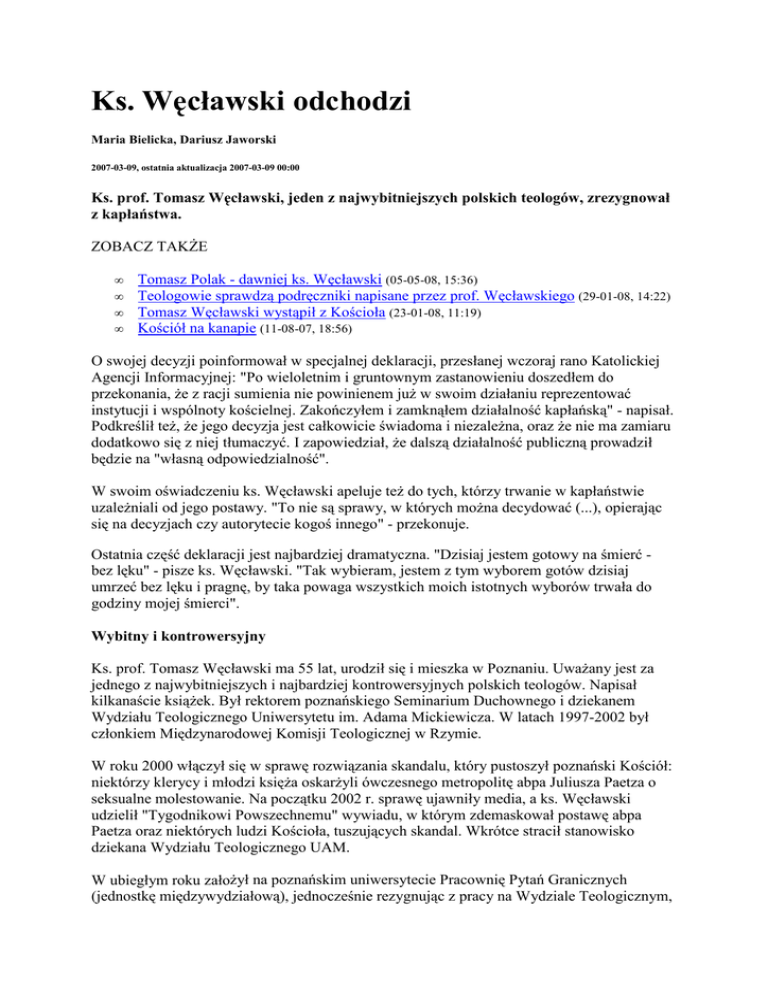 Ks. Węcławski odchodzi

Maria Bielicka, Dariusz Jaworski

2007-03-09, ostatnia aktualizacja 2007-03-09 00:00

Ks. prof. Tomasz Węcławski, jeden z najwybitniejszych polskich teologów, zrezygnował z kapłaństwa.

ZOBACZ TAKŻE

∞ Tomasz Polak - dawniej ks. Węcławski (05-05-08, 15:36)
∞ Teologowie sprawdzą podręczniki napisane przez prof. Węcławskiego (29-01-08, 14:22)
∞ Tomasz Węcławski wystąpił z Kościoła (23-01-08, 11:19)
∞ Kościół na kanapie (11-08-07, 18:56)

O swojej decyzji poinformował w specjalnej deklaracji, przesłanej wczoraj rano Katolickiej Agencji Informacyjnej: "Po wieloletnim i gruntownym zastanowieniu doszedłem do przekonania, że z racji sumienia nie powinienem już w swoim działaniu reprezentować instytucji i wspólnoty kościelnej. Zakończyłem i zamknąłem działalność kapłańską" - napisał. Podkreślił też, że jego decyzja jest całkowicie świadoma i niezależna, oraz że nie ma zamiaru dodatkowo się z niej tłumaczyć. I zapowiedział, że dalszą działalność publiczną prowadził będzie na "własną odpowiedzialność".

W swoim oświadczeniu ks. Węcławski apeluje też do tych, którzy trwanie w kapłaństwie uzależniali od jego postawy. "To nie są sprawy, w których można decydować (...), opierając się na decyzjach czy autorytecie kogoś innego" - przekonuje.

Ostatnia część deklaracji jest najbardziej dramatyczna. "Dzisiaj jestem gotowy na śmierć - bez lęku" - pisze ks. Węcławski. "Tak wybieram, jestem z tym wyborem gotów dzisiaj umrzeć bez lęku i pragnę, by taka powaga wszystkich moich istotnych wyborów trwała do godziny mojej śmierci".

Wybitny i kontrowersyjny

Ks. prof. Tomasz Węcławski ma 55 lat, urodził się i mieszka w Poznaniu. Uważany jest za jednego z najwybitniejszych i najbardziej kontrowersyjnych polskich teologów. Napisał kilkanaście książek. Był rektorem poznańskiego Seminarium Duchownego i dziekanem Wydziału Teologicznego Uniwersytetu im. Adama Mickiewicza. W latach 1997-2002 był członkiem Międzynarodowej Komisji Teologicznej w Rzymie.

W roku 2000 włączył się w sprawę rozwiązania skandalu, który pustoszył poznański Kościół: niektórzy klerycy i młodzi księża oskarżyli ówczesnego metropolitę abpa Juliusza Paetza o seksualne molestowanie. Na początku 2002 r. sprawę ujawniły media, a ks. Węcławski udzielił "Tygodnikowi Powszechnemu" wywiadu, w którym zdemaskował postawę abpa Paetza oraz niektórych ludzi Kościoła, tuszujących skandal. Wkrótce stracił stanowisko dziekana Wydziału Teologicznego UAM.

W ubiegłym roku założył na poznańskim uniwersytecie Pracownię Pytań Granicznych (jednostkę międzywydziałową), jednocześnie rezygnując z pracy na Wydziale Teologicznym,